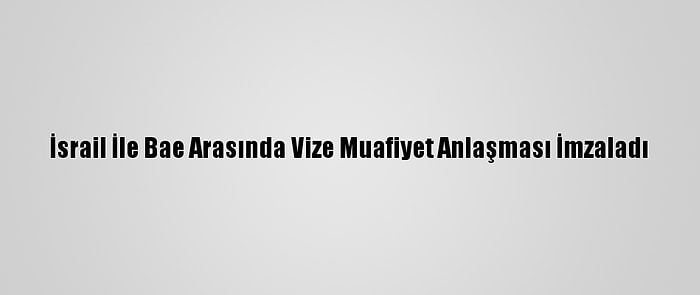 İsrail İle Bae Arasında Vize Muafiyet Anlaşması İmzaladı